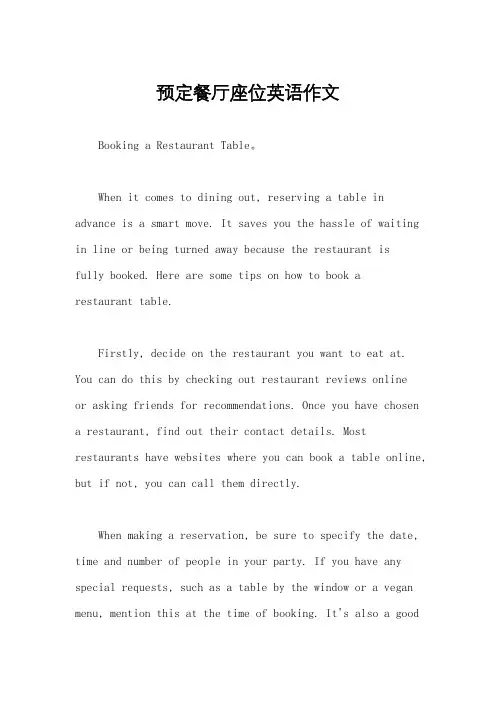 预定餐厅座位英语作文

Booking a Restaurant Table。

When it comes to dining out, reserving a table in advance is a smart move. It saves you the hassle of waiting in line or being turned away because the restaurant is fully booked. Here are some tips on how to book a restaurant table.

Firstly, decide on the restaurant you want to eat at. You can do this by checking out restaurant reviews online or asking friends for recommendations. Once you have chosen a restaurant, find out their contact details. Most restaurants have websites where you can book a table online, but if not, you can call them directly.

When making a reservation, be sure to specify the date, time and number of people in your party. If you have any special requests, such as a table by the window or a vegan menu, mention this at the time of booking. It's also a good